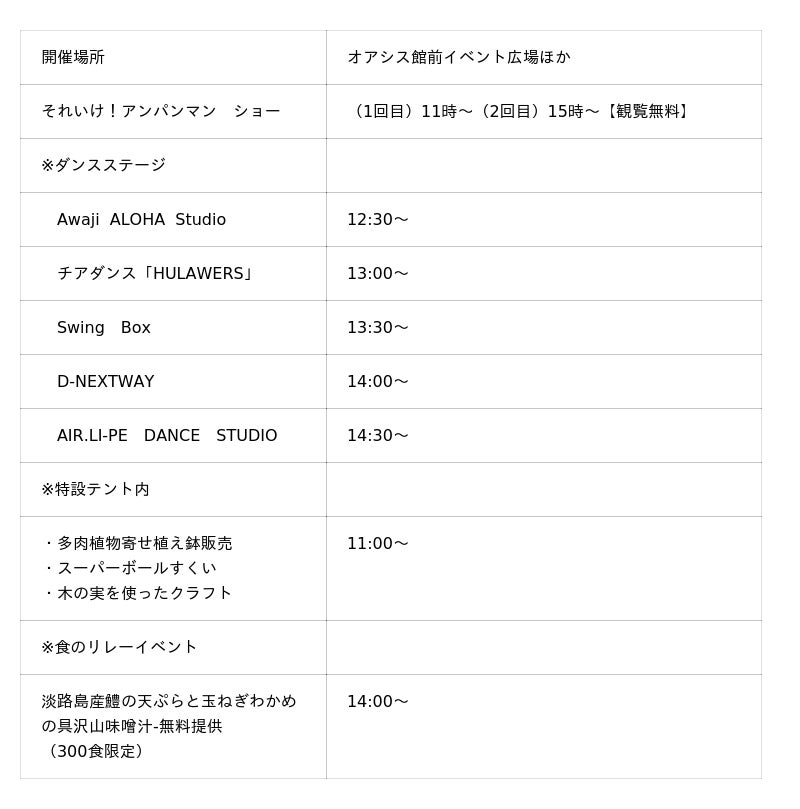 | 開催場所 | オアシス館前イベント広場ほか |
|---|---|
| それいけ！アンパンマン　ショー | （1回目）11時～（2回目）15時～【観覧無料】 |
| ※ダンスステージ | |
| Awaji ALOHA Studio | 12:30～ |
| チアダンス「HULAWERS」 | 13:00～ |
| Swing Box | 13:30～ |
| D-NEXTWAY | 14:00～ |
| AIR.LI-PE DANCE STUDIO | 14:30～ |
| ※特設テント内 | |
| ・多肉植物寄せ植え鉢販売 ・スーパーボールすくい ・木の実を使ったクラフト | 11:00～ |
| ※食のリレーイベント | |
| 淡路島産鱧の天ぷらと玉ねぎわかめの具沢山味噌汁-無料提供（300食限定） | 14:00～ |